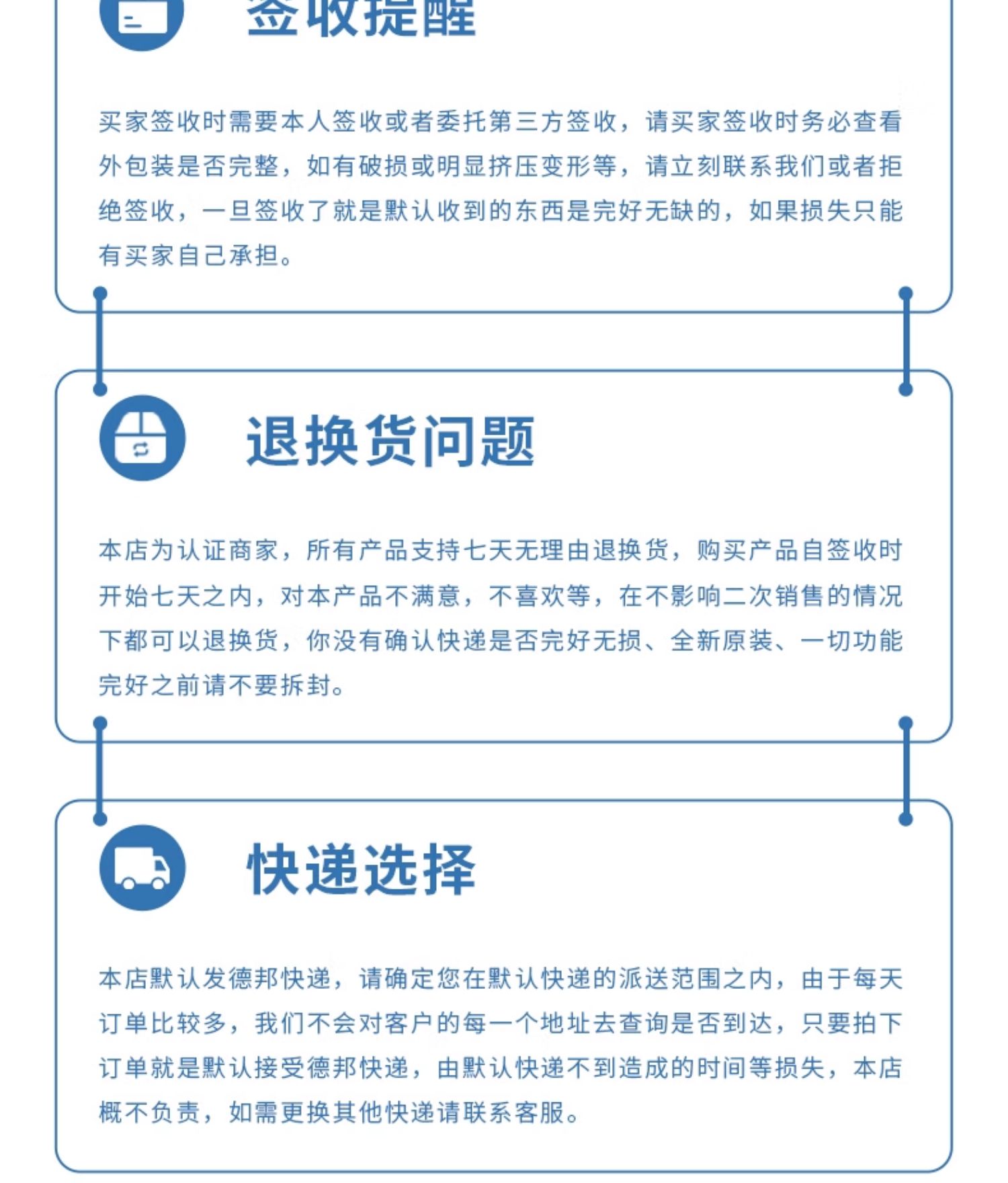 签收提醒

买家签收时需要本人签收或者委托第三方签收，请买家签收时务必查看外包装是否完整，如有破损或明显挤压变形等，请立刻联系我们或者拒绝签收，一旦签收了就是默认收到的东西是完好无缺的，如果损失只能有买家自己承担。

退换货问题

本店为认证商家，所有产品支持七天无理由退换货，购买产品自签收时开始七天之内，对本产品不满意，不喜欢等，在不影响二次销售的情况下都可以退换货，你没有确认快递是否完好无损、全新原装、一切功能完好之前请不要拆封。

快递选择

本店默认发德邦快递，请确定您在默认快递的派送范围之内，由于每天订单比较多，我们不会对客户的每一个地址去查询是否到达，只要拍下订单就是默认接受德邦快递，由默认快递不到造成的时间等损失，本店概不负责，如需更换其他快递请联系客服。